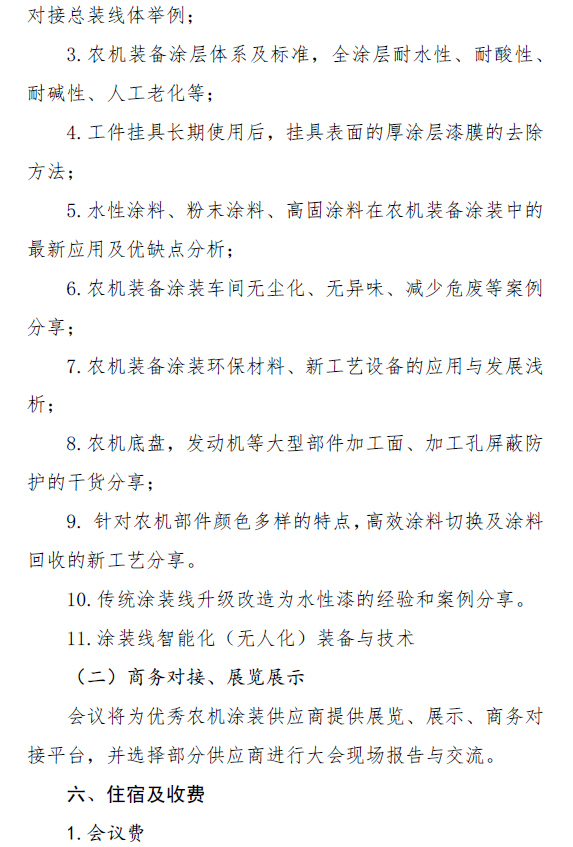 对接总装线体举例；

3. 农机装备涂层体系及标准，全涂层耐水性、耐酸性、耐碱性、人工老化等；

4. 工件挂具长期使用后，挂具表面的厚涂层漆膜的去除方法；

5. 水性涂料、粉末涂料、高固涂料在农机装备涂装中的最新应用及优缺点分析；

6. 农机装备涂装车间无尘化、无异味、减少危废等案例分享；

7. 农机装备涂装环保材料、新工艺设备的应用与发展浅析；

8. 农机底盘，发动机等大型部件加工面、加工孔屏蔽防护的干货分享；

9. 针对农机部件颜色多样的特点，高效涂料切换及涂料回收的新工艺分享。

10. 传统涂装线升级改造为水性漆的经验和案例分享。

11. 涂装线智能化（无人化）装备与技术

（二）商务对接、展览展示

会议将为优秀农机涂装供应商提供展览、展示、商务对接平台，并选择部分供应商进行大会现场报告与交流。

六、住宿及收费

1. 会议费